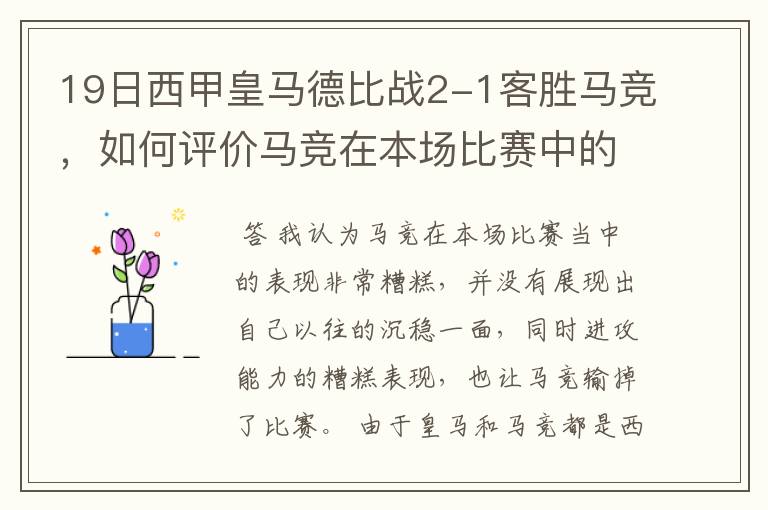 19日西甲皇马德比战2-1客胜马竞，如何评价马竞在本场比赛中的

答 我认为马竞在本场比赛当中的表现非常糟糕，并没有展现出自己以往的沉稳一面，同时进攻能力的糟糕表现，也让马竞输掉了比赛。 由于皇马和马竞都是西